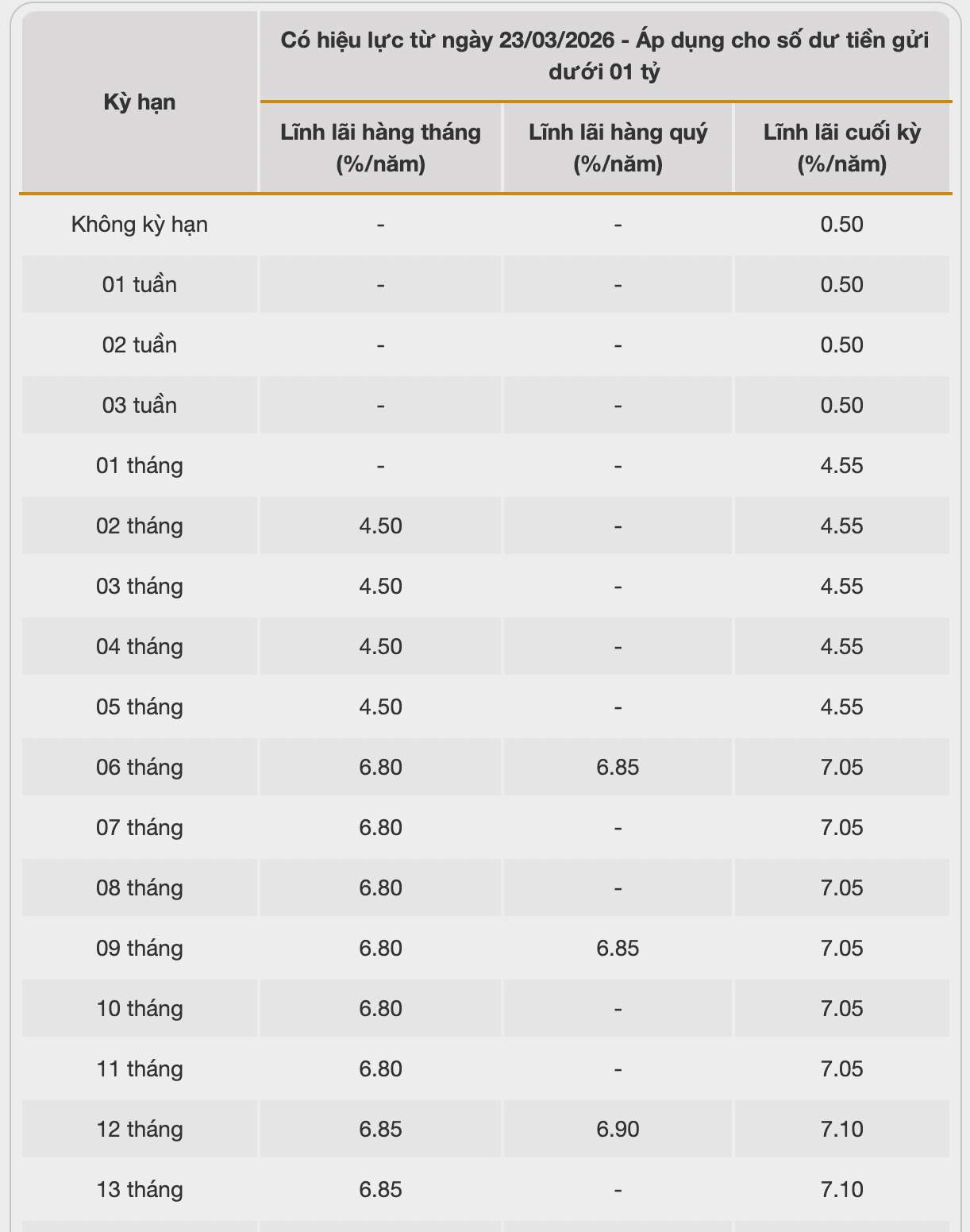 | Kỳ hạn | Có hiệu lực từ ngày 23/03/2026 - Áp dụng cho số dư tiền gửi dưới 01 tỷ | | |
|---|---|---|---|
| | Lĩnh lãi hàng tháng (%/năm) | Lĩnh lãi hàng quý (%/năm) | Lĩnh lãi cuối kỳ (%/năm) |
| Không kỳ hạn | - | - | 0.50 |
| 01 tuần | - | - | 0.50 |
| 02 tuần | - | - | 0.50 |
| 03 tuần | - | - | 0.50 |
| 01 tháng | - | - | 4.55 |
| 02 tháng | 4.50 | - | 4.55 |
| 03 tháng | 4.50 | - | 4.55 |
| 04 tháng | 4.50 | - | 4.55 |
| 05 tháng | 4.50 | - | 4.55 |
| 06 tháng | 6.80 | 6.85 | 7.05 |
| 07 tháng | 6.80 | - | 7.05 |
| 08 tháng | 6.80 | - | 7.05 |
| 09 tháng | 6.80 | 6.85 | 7.05 |
| 10 tháng | 6.80 | - | 7.05 |
| 11 tháng | 6.80 | - | 7.05 |
| 12 tháng | 6.85 | 6.90 | 7.10 |
| 13 tháng | 6.85 | - | 7.10 |